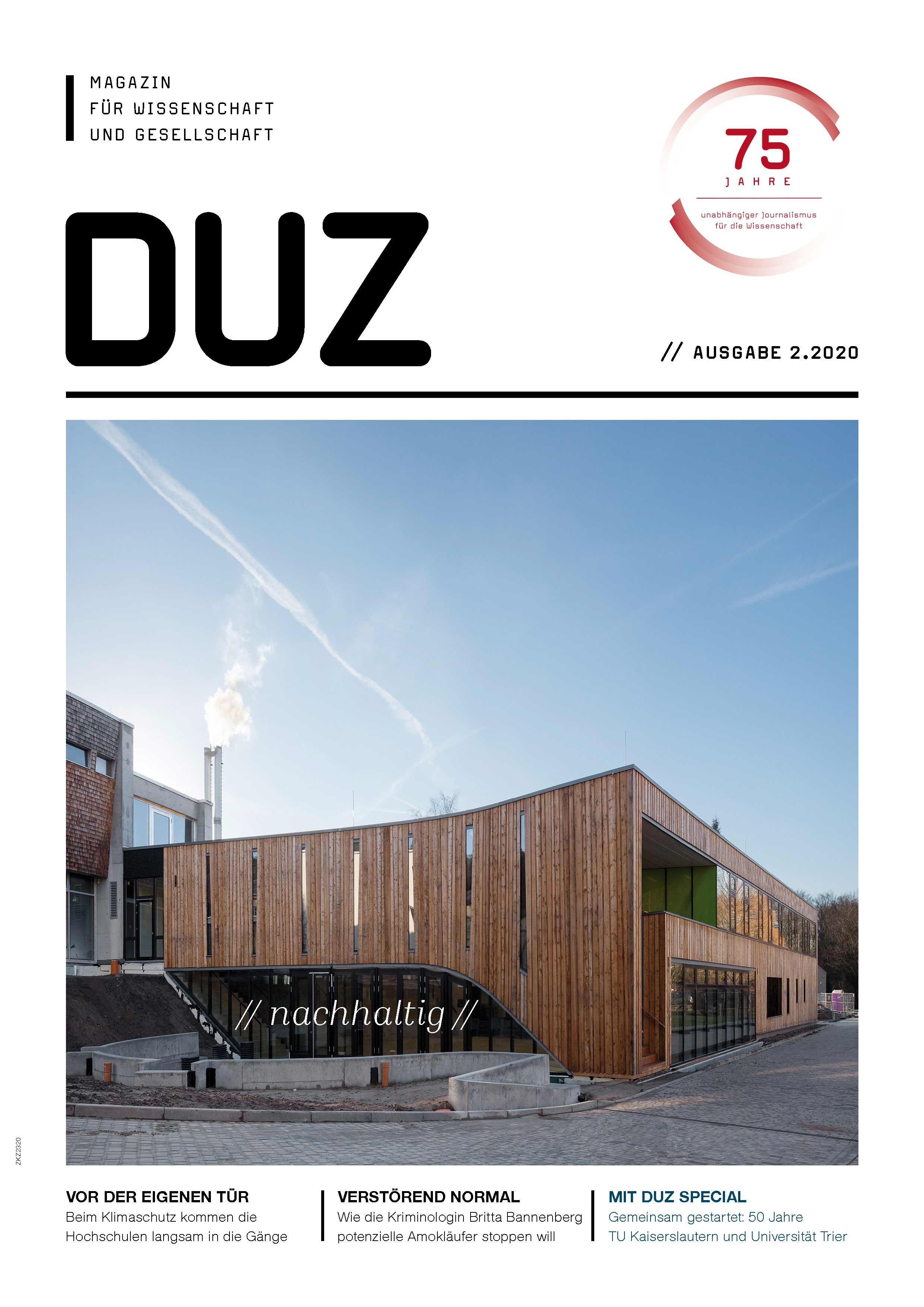 MAGAZIN
FÜR WISSENSCHAFT
UND GESELLSCHAFT

75
JAHRE
unabhängiger Journalismus
für die Wissenschaft

DUZ

// AUSGABE 2.2020

// nachhaltig //

ZKZ2320

VOR DER EIGENEN TÜR
Beim Klimaschutz kommen die Hochschulen langsam in die Gänge

VERSTÖREND NORMAL
Wie die Kriminologin Britta Bannenberg potenzielle Amokläufer stoppen will

MIT DUZ SPECIAL
Gemeinsam gestartet: 50 Jahre TU Kaiserslautern und Universität Trier